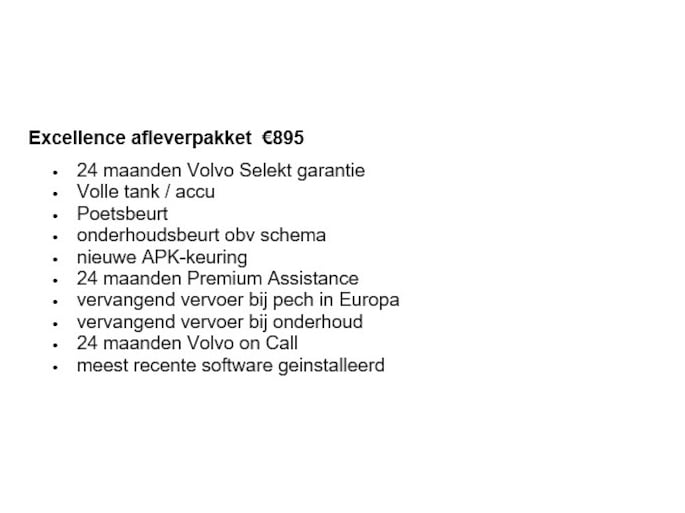 Excellence afleverpakket €895

• 24 maanden Volvo Selekt garantie
• Volle tank / accu
• Poetsbeurt
• onderhoudsbeurt obv schema
• nieuwe APK-keuring
• 24 maanden Premium Assistance
• vervangend vervoer bij pech in Europa
• vervangend vervoer bij onderhoud
• 24 maanden Volvo on Call
• meest recente software geinstalleerd